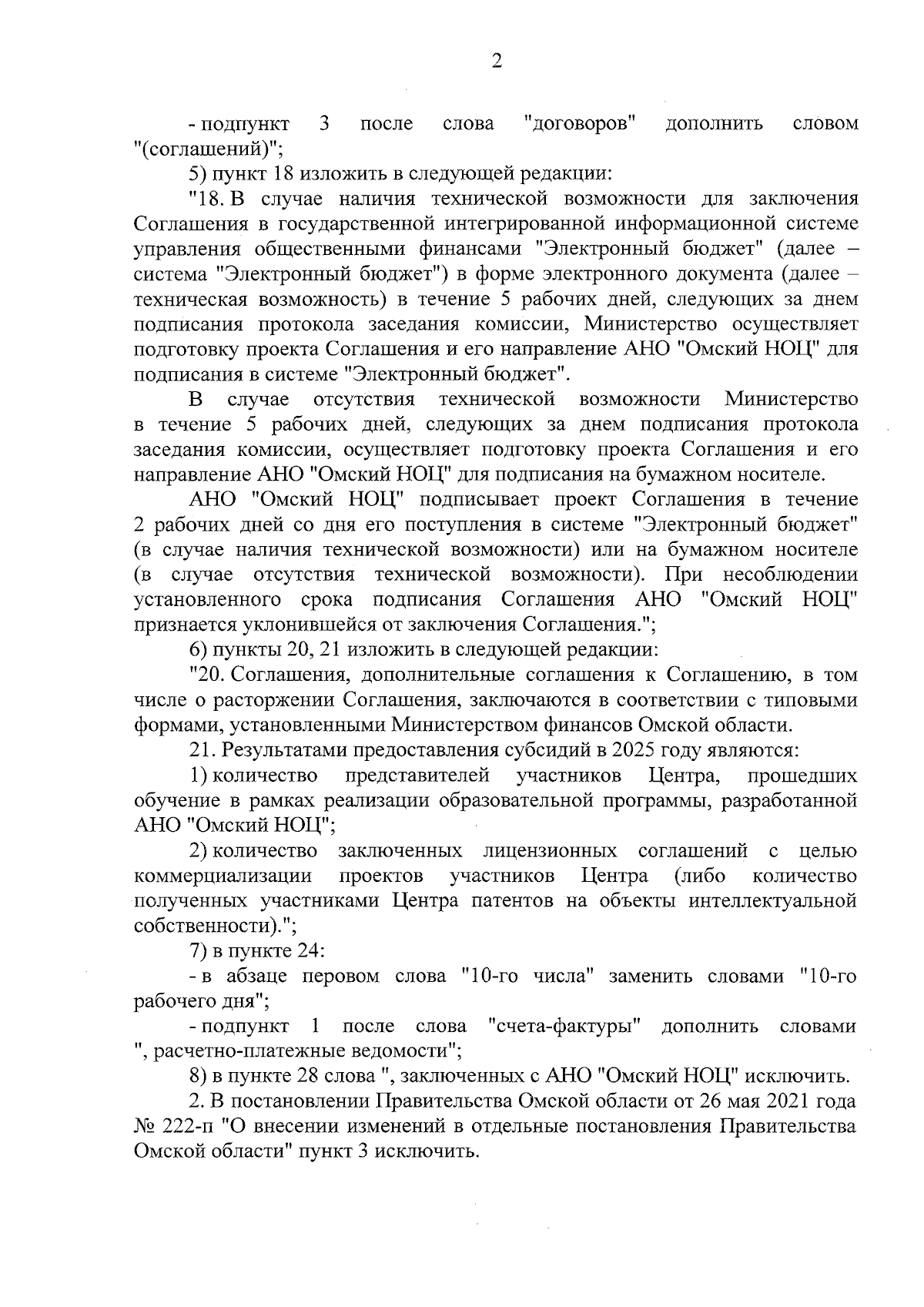 2

- подпункт 3 после слова "договоров" дополнить словом "(соглашений)";

5) пункт 18 изложить в следующей редакции:

"18. В случае наличия технической возможности для заключения Соглашения в государственной интегрированной информационной системе управления общественными финансами "Электронный бюджет" (далее – система "Электронный бюджет") в форме электронного документа (далее – техническая возможность) в течение 5 рабочих дней, следующих за днем подписания протокола заседания комиссии, Министерство осуществляет подготовку проекта Соглашения и его направление АНО "Омский НОЦ" для подписания в системе "Электронный бюджет".

В случае отсутствия технической возможности Министерство в течение 5 рабочих дней, следующих за днем подписания протокола заседания комиссии, осуществляет подготовку проекта Соглашения и его направление АНО "Омский НОЦ" для подписания на бумажном носителе.

АНО "Омский НОЦ" подписывает проект Соглашения в течение 2 рабочих дней со дня его поступления в системе "Электронный бюджет" (в случае наличия технической возможности) или на бумажном носителе (в случае отсутствия технической возможности). При несоблюдении установленного срока подписания Соглашения АНО "Омский НОЦ" признается уклонившейся от заключения Соглашения.";

6) пункты 20, 21 изложить в следующей редакции:

"20. Соглашения, дополнительные соглашения к Соглашению, в том числе о расторжении Соглашения, заключаются в соответствии с типовыми формами, установленными Министерством финансов Омской области.

21. Результатами предоставления субсидий в 2025 году являются:

1) количество представителей участников Центра, прошедших обучение в рамках реализации образовательной программы, разработанной АНО "Омский НОЦ";

2) количество заключенных лицензионных соглашений с целью коммерциализации проектов участников Центра (либо количество полученных участниками Центра патентов на объекты интеллектуальной собственности).";

7) в пункте 24:

- в абзаце перовом слова "10-го числа" заменить словами "10-го рабочего дня";

- подпункт 1 после слова "счета-фактуры" дополнить словами ", расчетно-платежные ведомости";

8) в пункте 28 слова ", заключенных с АНО "Омский НОЦ" исключить.

2. В постановлении Правительства Омской области от 26 мая 2021 года № 222-п "О внесении изменений в отдельные постановления Правительства Омской области" пункт 3 исключить.